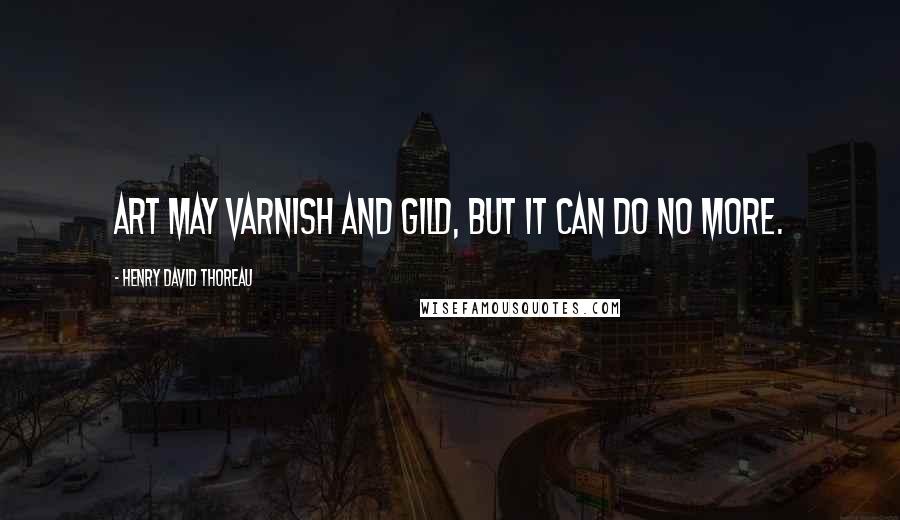 ART MAY VARNISH AND GILD, BUT IT CAN DO NO MORE.

- HENRY DAVID THOREAU

WISEFAMOUSQUOTES.COM